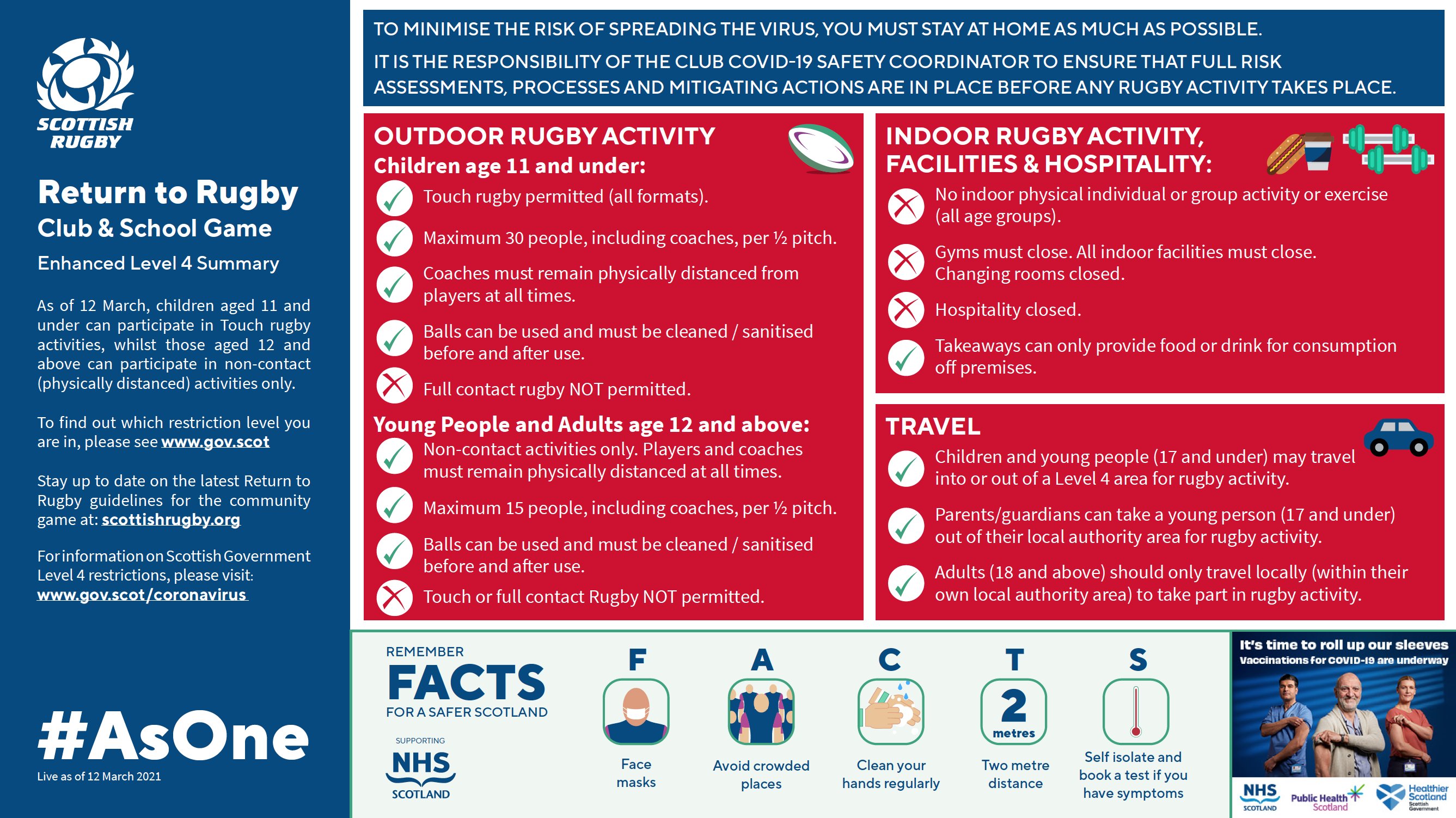 SCOTTISH RUGBY

Return to Rugby
Club & School Game
Enhanced Level 4 Summary

As of 12 March, children aged 11 and under can participate in Touch rugby activities, whilst those aged 12 and above can participate in non-contact (physically distanced) activities only.

To find out which restriction level you are in, please see www.gov.scot

Stay up to date on the latest Return to Rugby guidelines for the community game at: scottishrugby.org

For information on Scottish Government Level 4 restrictions, please visit: www.gov.scot/coronavirus

#AsOne
Live as of 12 March 2021

TO MINIMISE THE RISK OF SPREADING THE VIRUS, YOU MUST STAY AT HOME AS MUCH AS POSSIBLE.
IT IS THE RESPONSIBILITY OF THE CLUB COVID-19 SAFETY COORDINATOR TO ENSURE THAT FULL RISK ASSESSMENTS, PROCESSES AND MITIGATING ACTIONS ARE IN PLACE BEFORE ANY RUGBY ACTIVITY TAKES PLACE.

OUTDOOR RUGBY ACTIVITY
Children age 11 and under:
Touch rugby permitted (all formats).
Maximum 30 people, including coaches, per ½ pitch.
Coaches must remain physically distanced from players at all times.
Balls can be used and must be cleaned / sanitised before and after use.
Full contact rugby NOT permitted.
Young People and Adults age 12 and above:
Non-contact activities only. Players and coaches must remain physically distanced at all times.
Maximum 15 people, including coaches, per ½ pitch.
Balls can be used and must be cleaned / sanitised before and after use.
Touch or full contact Rugby NOT permitted.

INDOOR RUGBY ACTIVITY, FACILITIES & HOSPITALITY:
No indoor physical individual or group activity or exercise (all age groups).
Gyms must close. All indoor facilities must close. Changing rooms closed.
Hospitality closed.
Takeaways can only provide food or drink for consumption off premises.

TRAVEL
Children and young people (17 and under) may travel into or out of a Level 4 area for rugby activity.
Parents/guardians can take a young person (17 and under) out of their local authority area for rugby activity.
Adults (18 and above) should only travel locally (within their own local authority area) to take part in rugby activity.

REMEMBER
FACTS
FOR A SAFER SCOTLAND
SUPPORTING
NHS
SCOTLAND

F
Face masks
A
Avoid crowded places
C
Clean your hands regularly
T
2 metres
Two metre distance
S
Self isolate and book a test if you have symptoms

It's time to roll up our sleeves
Vaccinations for COVID-19 are underway
NHS SCOTLAND
Public Health Scotland
Healthier Scotland Scottish Government